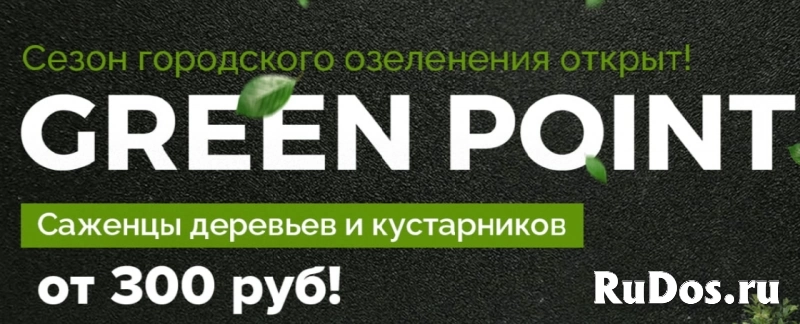 Сезон городского озеленения открыт!
GREEN POINT
Саженцы деревьев и кустарников
от 300 руб!
RuDos.ru